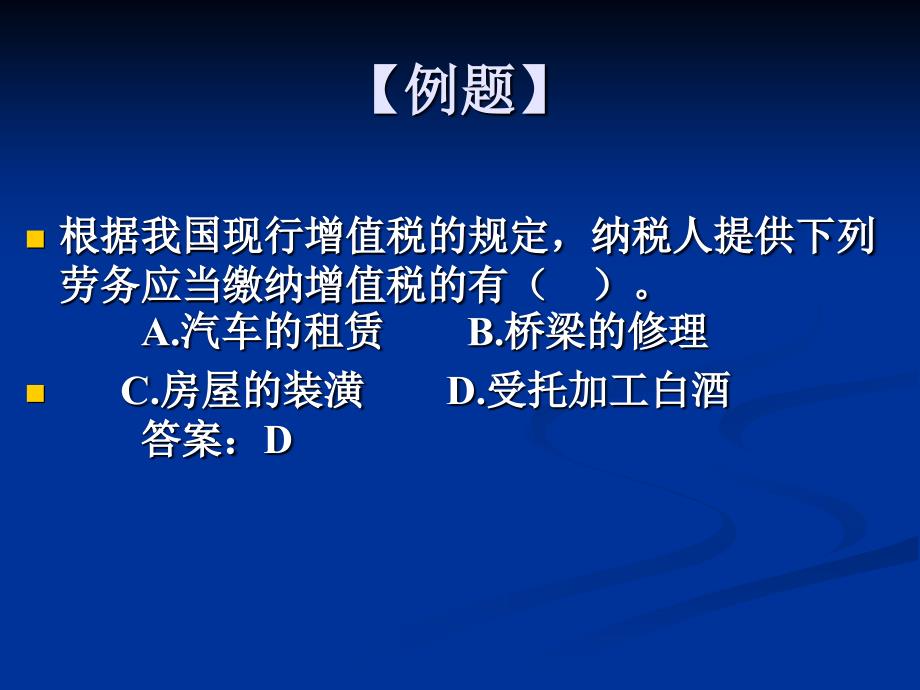 【例题】

根据我国现行增值税的规定，纳税人提供下列劳务应当缴纳增值税的有（　）。
A.汽车的租赁　　B.桥梁的修理

C.房屋的装潢　　D.受托加工白酒
答案：D